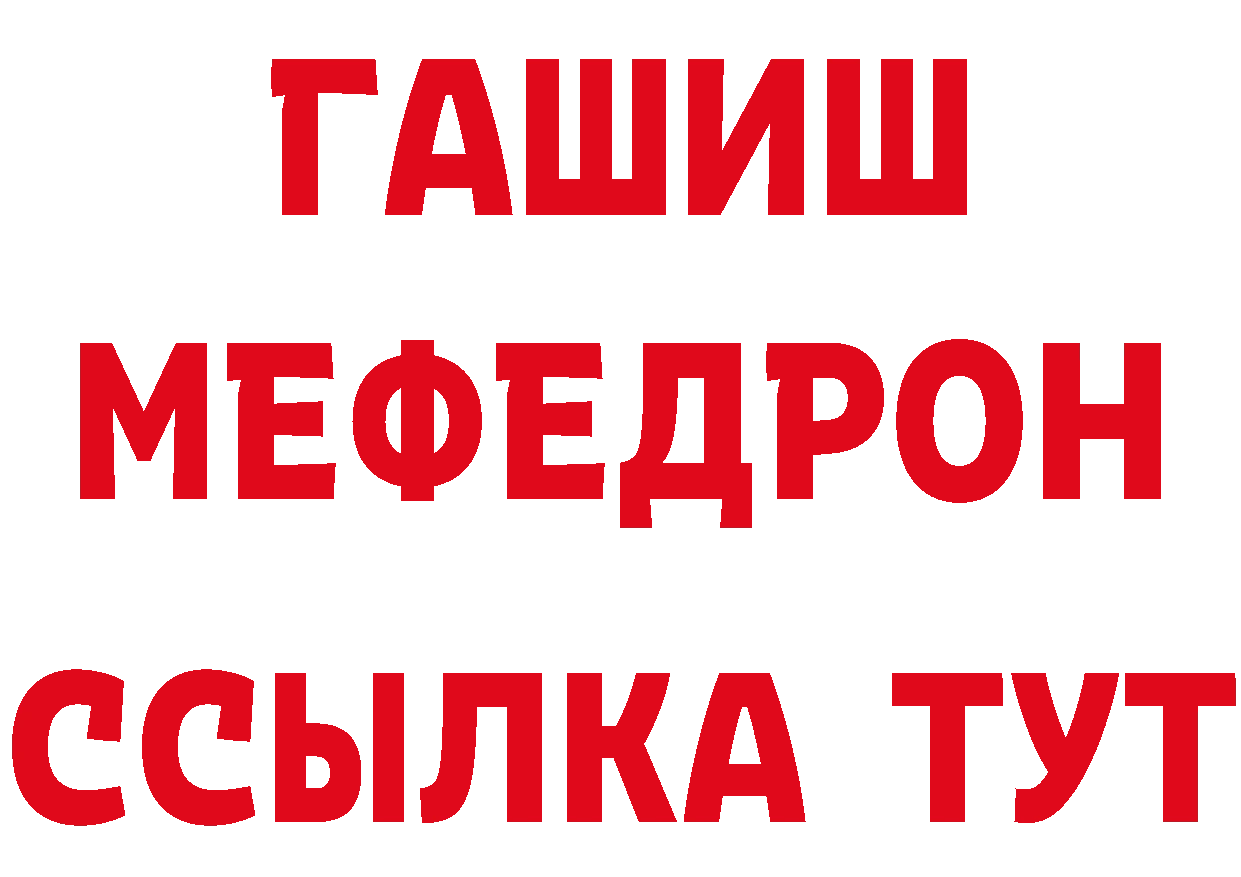 ГАШИШ
МЕФЕДРОН
ССЫЛКА ТУТ